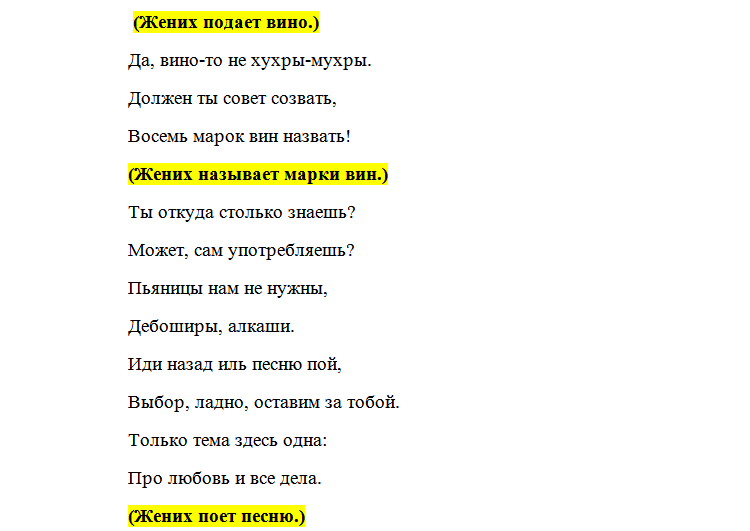 (Жених подает вино.)

Да, вино-то не хухры-мухры.

Должен ты совет созвать,

Восемь марок вин назвать!

(Жених называет марки вин.)

Ты откуда столько знаешь?

Может, сам употребляешь?

Пьяницы нам не нужны,

Дебоширы, алкаши.

Иди назад иль песню пой,

Выбор, ладно, оставим за тобой.

Только тема здесь одна:

Про любовь и все дела.

(Жених поет песню.)